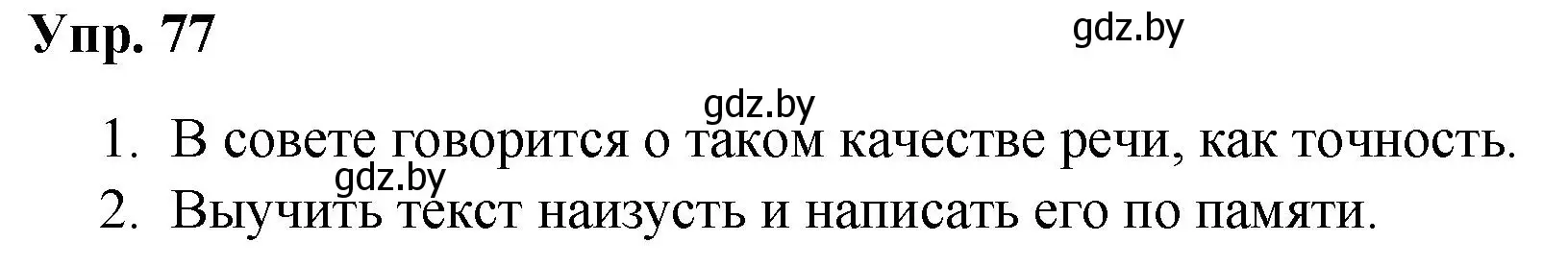 Упр. 77

gdz.by

gdz.by

1. В совете говорится о таком качестве речи, как точность.

gdz.by

2. Выучить текст наизусть и написать его по памяти.